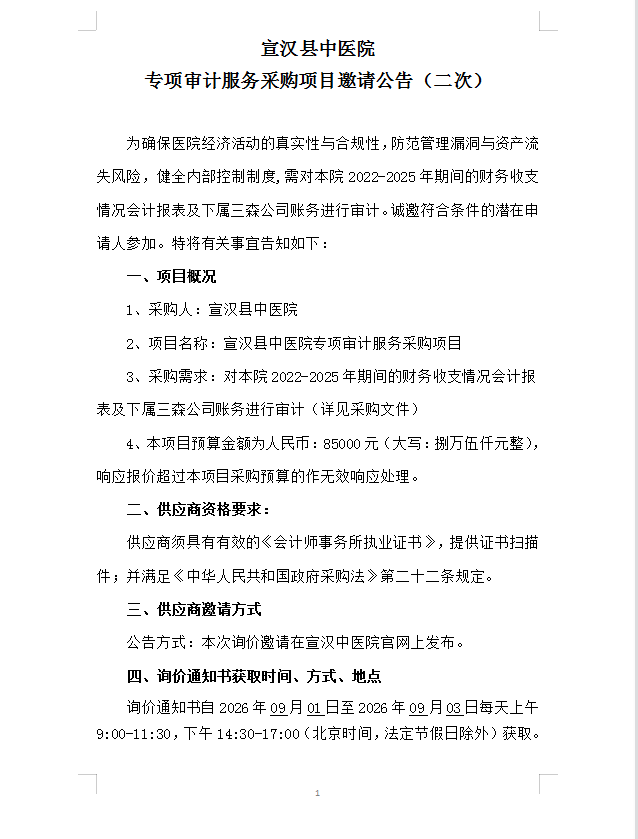 宣汉县中医院
专项审计服务采购项目邀请公告（二次）

为确保医院经济活动的真实性与合规性，防范管理漏洞与资产流失风险，健全内部控制制度，需对本院 2022-2025 年期间的财务收支情况会计报表及下属三森公司账务进行审计。诚邀符合条件的潜在申请人参加。特将有关事宜告知如下：

一、项目概况

1、采购人：宣汉县中医院

2、项目名称：宣汉县中医院专项审计服务采购项目

3、采购需求：对本院 2022-2025 年期间的财务收支情况会计报表及下属三森公司账务进行审计（详见采购文件）

4、本项目预算金额为人民币：85000 元（大写：捌万伍仟元整），响应报价超过本项目采购预算的作无效响应处理。

二、供应商资格要求：

供应商须具有有效的《会计师事务所执业证书》，提供证书扫描件；并满足《中华人民共和国政府采购法》第二十二条规定。

三、供应商邀请方式

公告方式：本次询价邀请在宣汉中医院官网上发布。

四、询价通知书获取时间、方式、地点

询价通知书自 2026 年 09 月 01 日至 2026 年 09 月 03 日每天上午 9:00-11:30，下午 14:30-17:00（北京时间，法定节假日除外）获取。

1